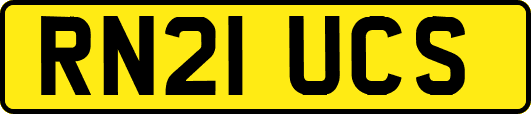 RN21 UCS